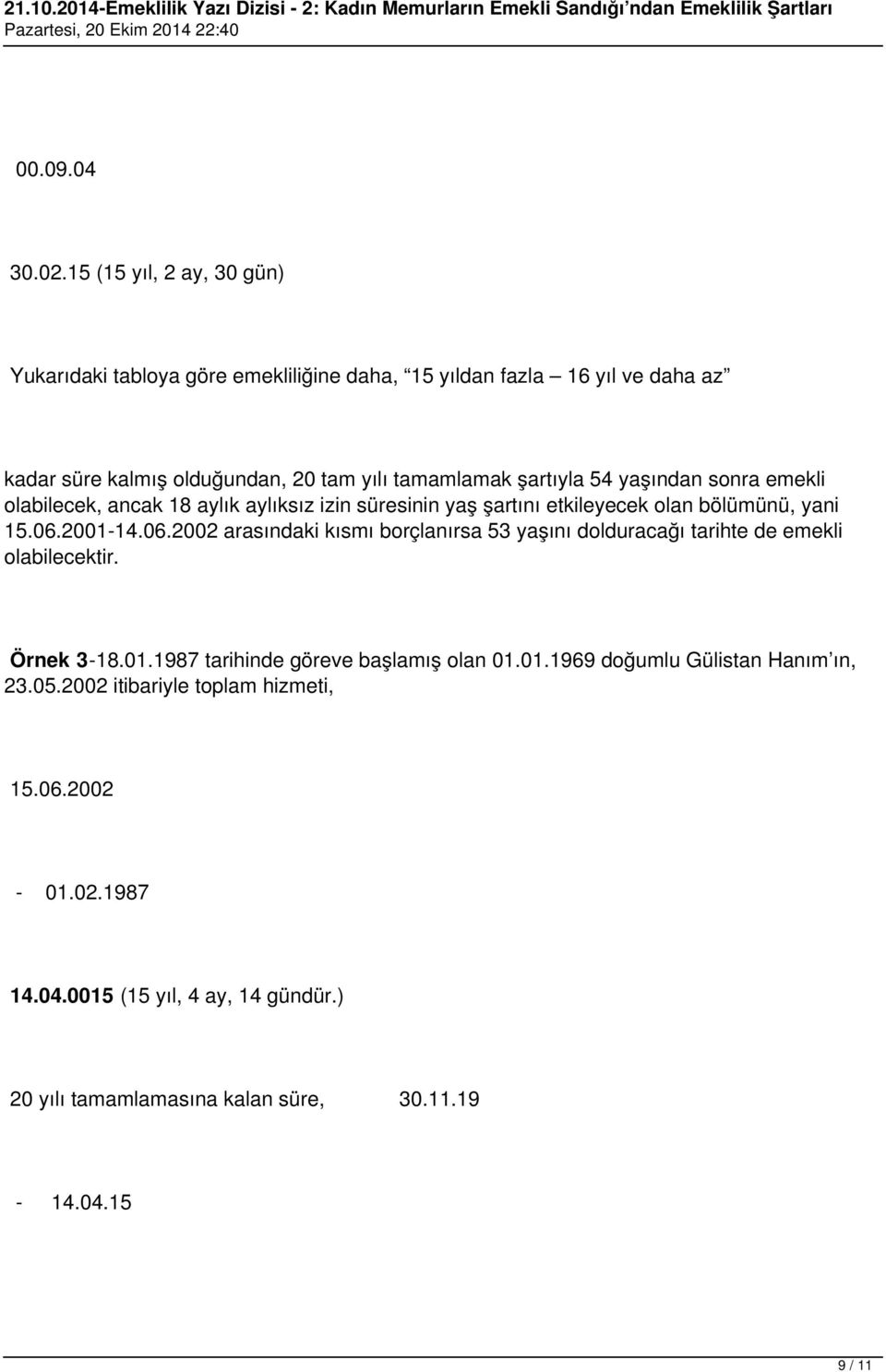 21.10.2014-Emeklilik Yazı Dizisi - 2: Kadın Memurların Emekli Sandığı'ndan Emeklilik Şartları
Pazartesi, 20 Ekim 2014 22:40

00.09.04

30.02.15 (15 yıl, 2 ay, 30 gün)

Yukarıdaki tabloya göre emekliliğine daha, "15 yıldan fazla – 16 yıl ve daha az"

kadar süre kalmış olduğundan, 20 tam yılı tamamlamak şartıyla 54 yaşından sonra emekli olabilecek, ancak 18 aylık aylıksız izin süresinin yaş şartını etkileyecek olan bölümünü, yani 15.06.2001-14.06.2002 arasındaki kısmı borçlanırsa 53 yaşını dolduracağı tarihte de emekli olabilecektir.

Örnek 3-18.01.1987 tarihinde göreve başlamış olan 01.01.1969 doğumlu Gülistan Hanım'ın, 23.05.2002 itibariyle toplam hizmeti,

15.06.2002

- 01.02.1987

14.04.0015 (15 yıl, 4 ay, 14 gündür.)

20 yılı tamamlamasına kalan süre, 30.11.19

- 14.04.15

9 / 11